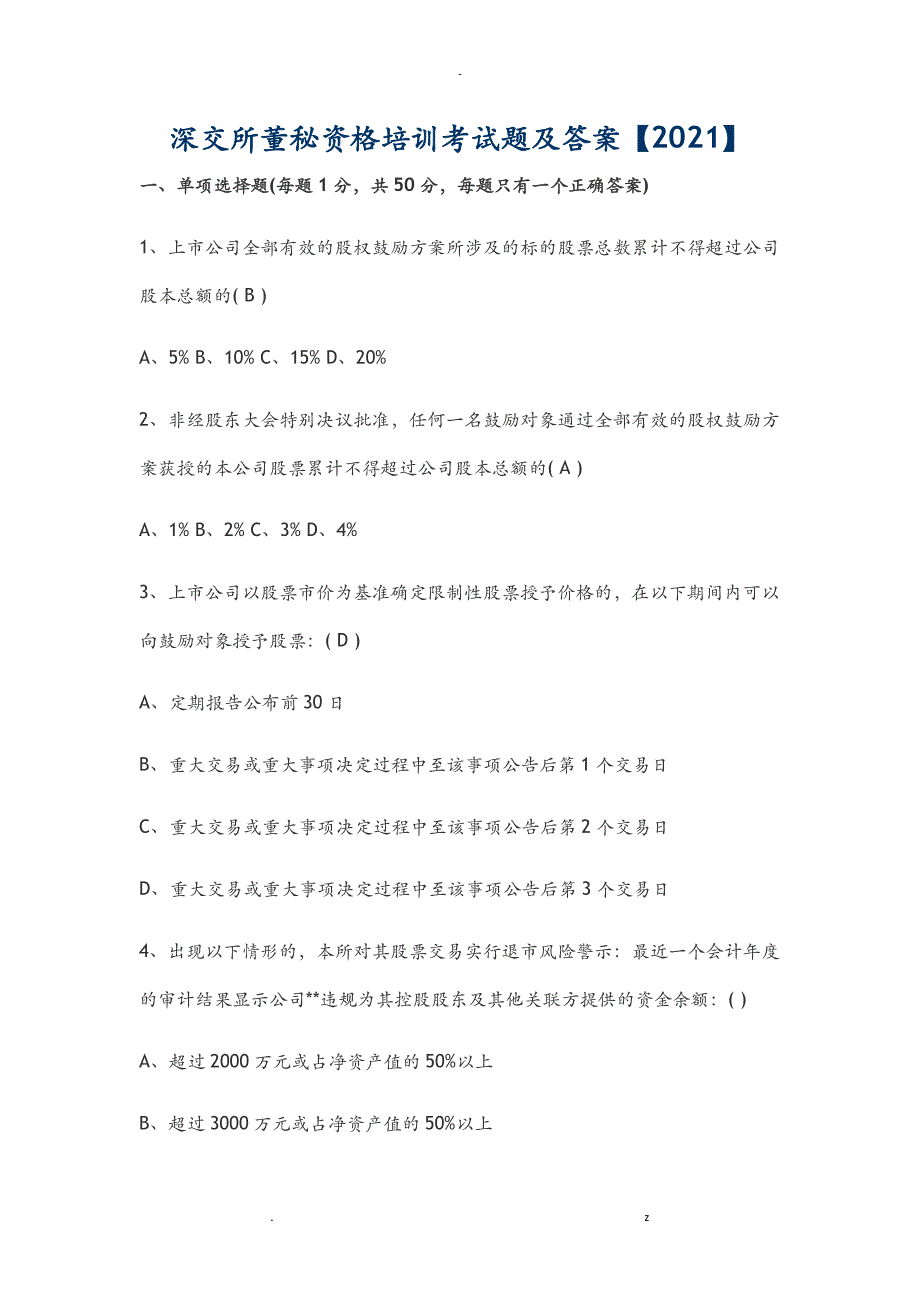 .

深交所董秘资格培训考试题及答案【2021】

一、单项选择题(每题1分，共50分，每题只有一个正确答案)

1、上市公司全部有效的股权鼓励方案所涉及的标的股票总数累计不得超过公司股本总额的( B )

A、5% B、10% C、15% D、20%

2、非经股东大会特别决议批准，任何一名鼓励对象通过全部有效的股权鼓励方案获授的本公司股票累计不得超过公司股本总额的( A )

A、1% B、2% C、3% D、4%

3、上市公司以股票市价为基准确定限制性股票授予价格的，在以下期间内可以向鼓励对象授予股票：( D )

A、定期报告公布前30日

B、重大交易或重大事项决定过程中至该事项公告后第1个交易日

C、重大交易或重大事项决定过程中至该事项公告后第2个交易日

D、重大交易或重大事项决定过程中至该事项公告后第3个交易日

4、出现以下情形的，本所对其股票交易实行退市风险警示：最近一个会计年度的审计结果显示公司**违规为其控股股东及其他关联方提供的资金余额：( )

A、超过2000万元或占净资产值的50%以上

B、超过3000万元或占净资产值的50%以上

. z